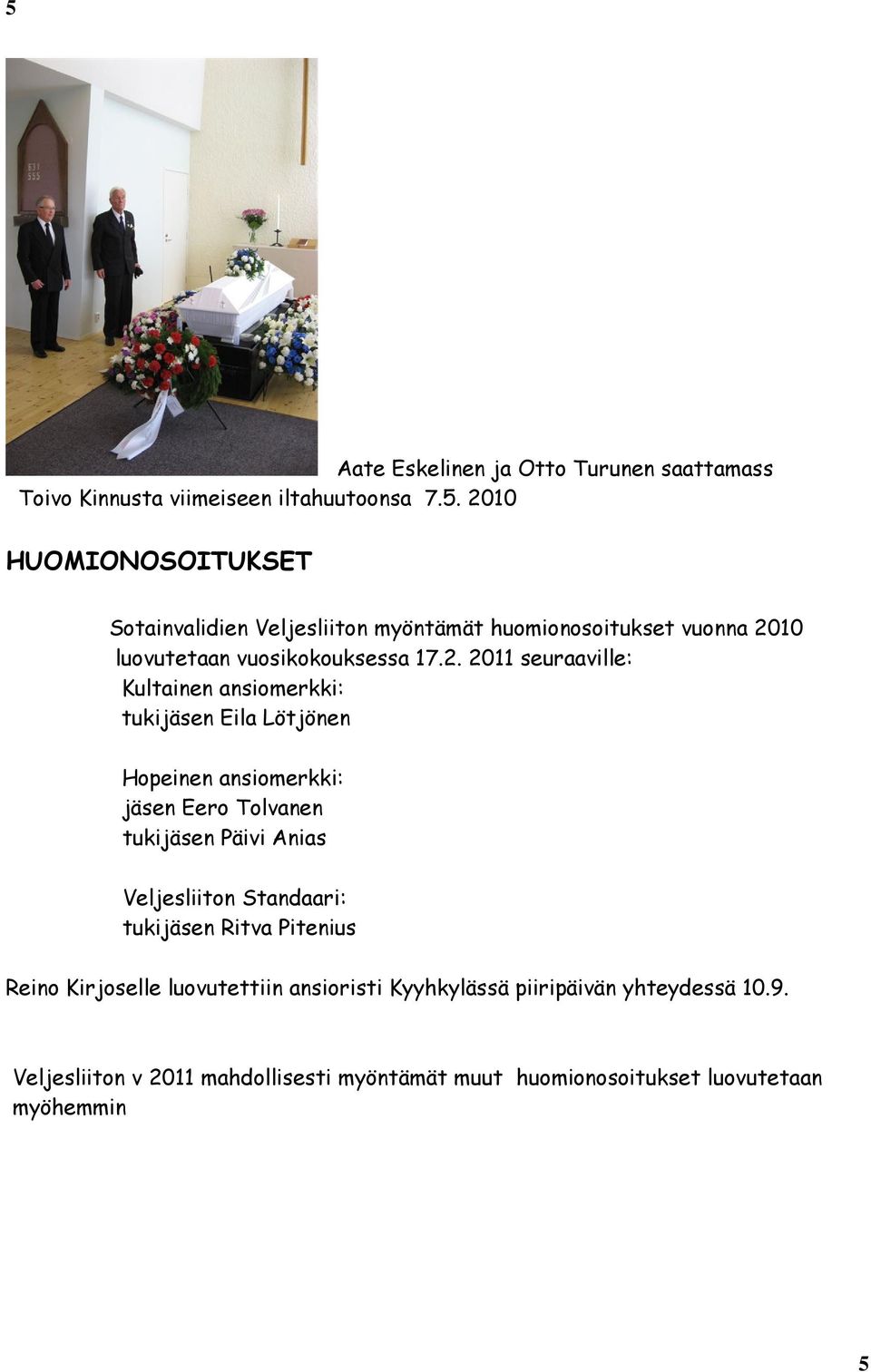 5

631
555

Aate Eskelinen ja Otto Turunen saattamass Toivo Kinnusta viimeiseen iltahuutoonsa 7.5. 2010

HUOMIONOSOITUKSET

Sotainvalidien Veljesliiton myöntämät huomionosoitukset vuonna 2010 luovutetaan vuosikokouksessa 17.2. 2011 seuraaville:
Kultainen ansiomerkki:
tukijäsen Eila Lötjönen

Hopeinen ansiomerkki:
jäsen Eero Tolvanen
tukijäsen Päivi Anias

Veljesliiton Standaari:
tukijäsen Ritva Pitenius

Reino Kirjoselle luovutettiin ansioristi Kyyhkylässä piiripäivän yhteydessä 10.9.

Veljesliiton v 2011 mahdollisesti myöntämät muut huomionosoitukset luovutetaan myöhemmin

5